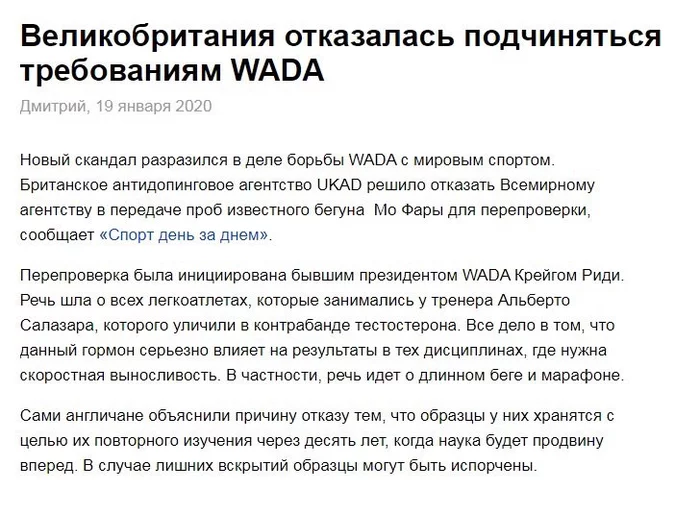 Великобритания отказалась подчиняться требованиям WADA

Дмитрий, 19 января 2020

Новый скандал разразился в деле борьбы WADA с мировым спортом. Британское антидопинговое агентство UKAD решило отказать Всемирному агентству в передаче проб известного бегуна Мо Фары для перепроверки, сообщает «Спорт день за днем».

Перепроверка была инициирована бывшим президентом WADA Крейгом Риди. Речь шла о всех легкоатлетах, которые занимались у тренера Альберто Салазара, которого уличили в контрабанде тестостерона. Все дело в том, что данный гормон серьезно влияет на результаты в тех дисциплинах, где нужна скоростная выносливость. В частности, речь идет о длинном беге и марафоне.

Сами англичане объяснили причину отказу тем, что образцы у них хранятся с целью их повторного изучения через десять лет, когда наука будет продвину вперед. В случае лишних вскрытий образцы могут быть испорчены.